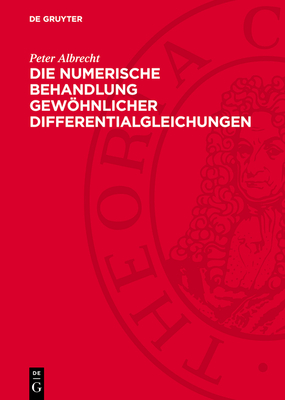 DE GRUYTER

Peter Albrecht
DIE NUMERISCHE BEHANDLUNG GEWÖHNLICHER DIFFERENTIALGLEICHUNGEN

THEORIA C

DE
G